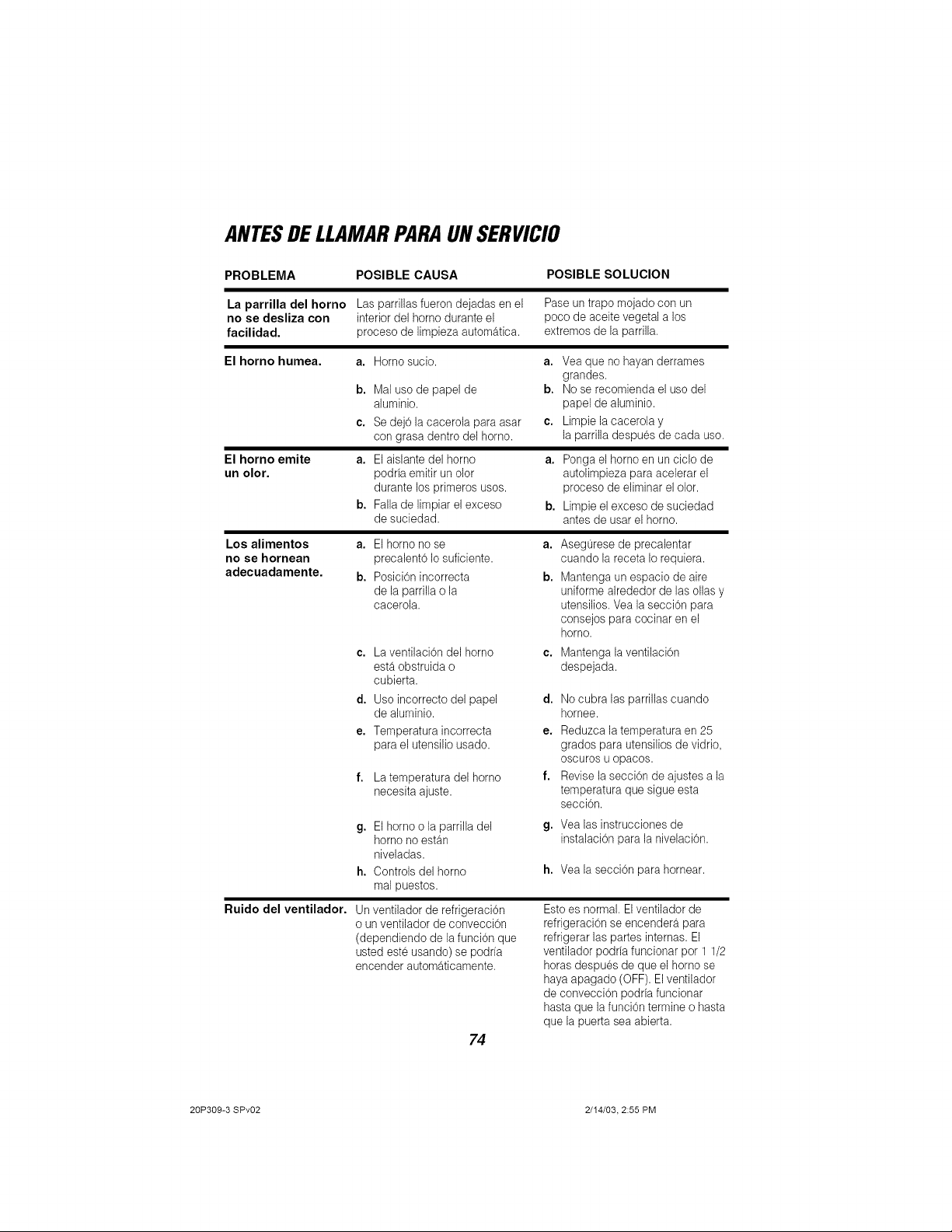 ANTES DE LLAMAR PARA UN SERVICIO

| PROBLEMA | POSIBLE CAUSA | POSIBLE SOLUCION |
|---|---|---|
| La parrilla del horno no se desliza con facilidad. | Las parrillas fueron dejadas en el interior del horno durante el proceso de limpieza automática. | Pase un trapo mojado con un poco de aceite vegetal a los extremos de la parrilla. |
| El horno humea. | a. Horno sucio. | a. Vea que no hayan derrames grandes. |
| | b. Mal uso de papel de aluminio. | b. No se recomienda el uso del papel de aluminio. |
| | c. Se dejó la cacerola para asar con grasa dentro del horno. | c. Limpie la cacerola y la parrilla después de cada uso. |
| El horno emite un olor. | a. El aislante del horno podría emitir un olor durante los primeros usos. | a. Ponga el horno en un ciclo de autolimpieza para acelerar el proceso de eliminar el olor. |
| | b. Falla de limpiar el exceso de suciedad. | b. Limpie el exceso de suciedad antes de usar el horno. |
| Los alimentos no se hornean adecuadamente. | a. El horno no se precalentó lo suficiente. | a. Asegúrese de precalentar cuando la receta lo requiera. |
| | b. Posición incorrecta de la parrilla o la cacerola. | b. Mantenga un espacio de aire uniforme alrededor de las ollas y utensilios. Vea la sección para consejos para cocinar en el horno. |
| | c. La ventilación del horno está obstruida o cubierta. | c. Mantenga la ventilación despejada. |
| | d. Uso incorrecto del papel de aluminio. | d. No cubra las parrillas cuando hornee. |
| | e. Temperatura incorrecta para el utensilio usado. | e. Reduzca la temperatura en 25 grados para utensilios de vidrio, oscuros u opacos. |
| | f. La temperatura del horno necesita ajuste. | f. Revise la sección de ajustes a la temperatura que sigue esta sección. |
| | g. El horno o la parrilla del horno no están niveladas. | g. Vea las instrucciones de instalación para la nivelación. |
| | h. Controls del horno mal puestos. | h. Vea la sección para hornear. |
| Ruido del ventilador. | Un ventilador de refrigeración o un ventilador de convección (dependiendo de la función que usted esté usando) se podría encender automáticamente. | Esto es normal. El ventilador de refrigeración se encenderá para refrigerar las partes internas. El ventilador podría funcionar por 1 1/2 horas después de que el horno se haya apagado (OFF). El ventilador de convección podría funcionar hasta que la función termine o hasta que la puerta sea abierta. |

74

20P309-3 SPv02

2/14/03, 2:55 PM